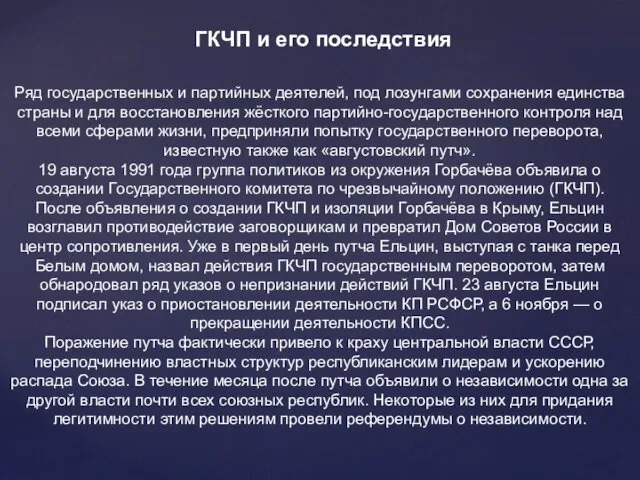 ГКЧП и его последствия

Ряд государственных и партийных деятелей, под лозунгами сохранения единства страны и для восстановления жёсткого партийно-государственного контроля над всеми сферами жизни, предприняли попытку государственного переворота, известную также как «августовский путч».
19 августа 1991 года группа политиков из окружения Горбачёва объявила о создании Государственного комитета по чрезвычайному положению (ГКЧП).
После объявления о создании ГКЧП и изоляции Горбачёва в Крыму, Ельцин возглавил противодействие заговорщикам и превратил Дом Советов России в центр сопротивления. Уже в первый день путча Ельцин, выступая с танка перед Белым домом, назвал действия ГКЧП государственным переворотом, затем обнародовал ряд указов о непризнании действий ГКЧП. 23 августа Ельцин подписал указ о приостановлении деятельности КП РСФСР, а 6 ноября — о прекращении деятельности КПСС.
Поражение путча фактически привело к краху центральной власти СССР, переподчинению властных структур республиканским лидерам и ускорению распада Союза. В течение месяца после путча объявили о независимости одна за другой власти почти всех союзных республик. Некоторые из них для придания легитимности этим решениям провели референдумы о независимости.